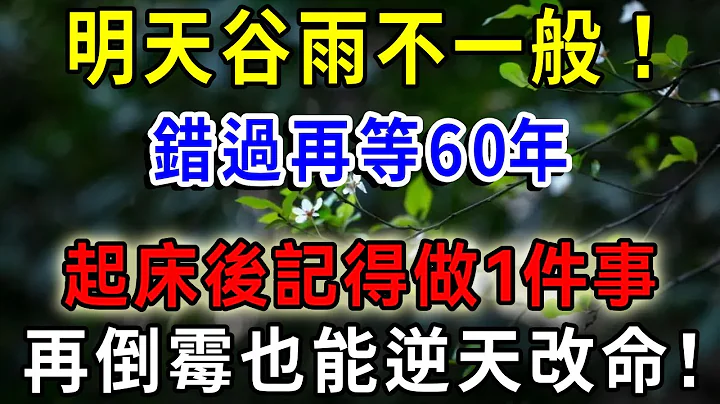 明天谷雨不一般！
錯過再等60年
起床後記得做1件事
再倒霉也能逆天改命！